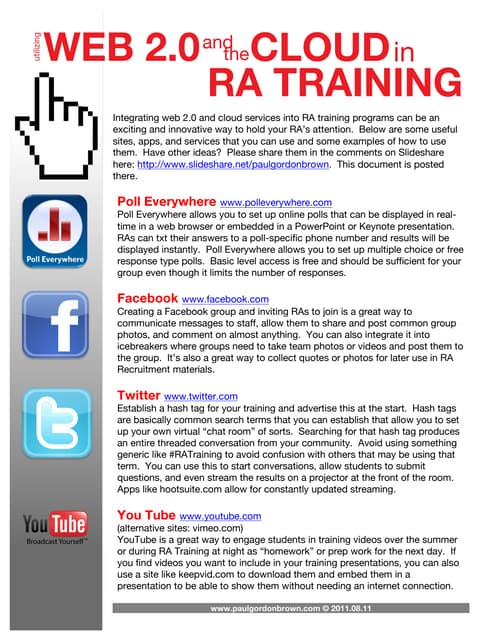 utilizing WEB 2.0 and the CLOUD in RA TRAINING

Integrating web 2.0 and cloud services into RA training programs can be an exciting and innovative way to hold your RA's attention. Below are some useful sites, apps, and services that you can use and some examples of how to use them. Have other ideas? Please share them in the comments on Slideshare here: http://www.slideshare.net/paulgordonbrown. This document is posted there.

Poll Everywhere

Poll Everywhere www.polleverywhere.com
Poll Everywhere allows you to set up online polls that can be displayed in real-time in a web browser or embedded in a PowerPoint or Keynote presentation. RAs can txt their answers to a poll-specific phone number and results will be displayed instantly. Poll Everywhere allows you to set up multiple choice or free response type polls. Basic level access is free and should be sufficient for your group even though it limits the number of responses.

f

Facebook www.facebook.com
Creating a Facebook group and inviting RAs to join is a great way to communicate messages to staff, allow them to share and post common group photos, and comment on almost anything. You can also integrate it into icebreakers where groups need to take team photos or videos and post them to the group. It's also a great way to collect quotes or photos for later use in RA Recruitment materials.

t

Twitter www.twitter.com
Establish a hash tag for your training and advertise this at the start. Hash tags are basically common search terms that you can establish that allow you to set up your own virtual "chat room" of sorts. Searching for that hash tag produces an entire threaded conversation from your community. Avoid using something generic like #RATraining to avoid confusion with others that may be using that term. You can use this to start conversations, allow students to submit questions, and even stream the results on a projector at the front of the room. Apps like hootsuite.com allow for constantly updated streaming.

YouTube
Broadcast Yourself™

You Tube www.youtube.com
(alternative sites: vimeo.com)
YouTube is a great way to engage students in training videos over the summer or during RA Training at night as "homework" or prep work for the next day. If you find videos you want to include in your training presentations, you can also use a site like keepvid.com to download them and embed them in a presentation to be able to show them without needing an internet connection.

www.paulgordonbrown.com © 2011.08.11